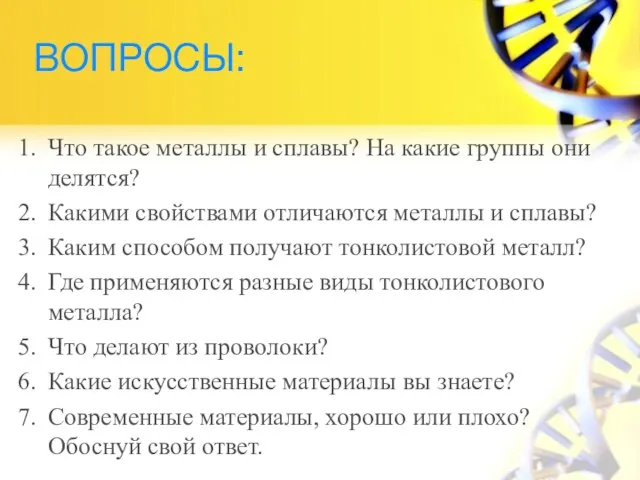 ВОПРОСЫ:

1. Что такое металлы и сплавы? На какие группы они делятся?
2. Какими свойствами отличаются металлы и сплавы?
3. Каким способом получают тонколистовой металл?
4. Где применяются разные виды тонколистового металла?
5. Что делают из проволоки?
6. Какие искусственные материалы вы знаете?
7. Современные материалы, хорошо или плохо? Обоснуй свой ответ.